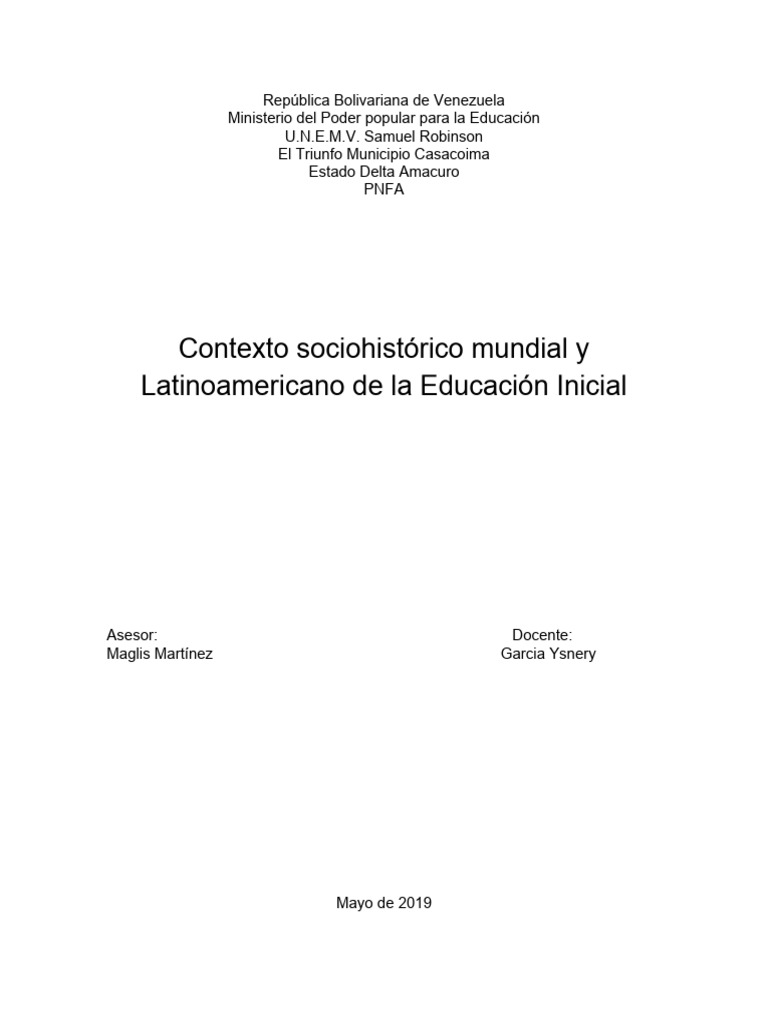 República Bolivariana de Venezuela
Ministerio del Poder popular para la Educación
U.N.E.M.V. Samuel Robinson
El Triunfo Municipio Casacoima
Estado Delta Amacuro
PNFA

Contexto sociohistórico mundial y Latinoamericano de la Educación Inicial

Asesor:
Maglis Martínez

Docente:
Garcia Ysnery

Mayo de 2019